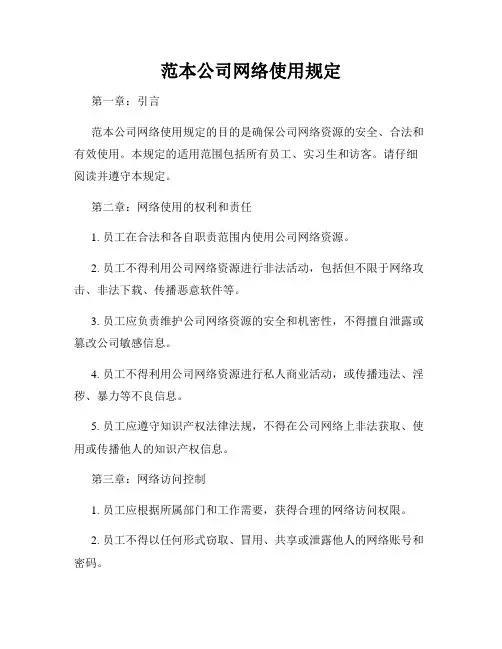 范本公司网络使用规定

第一章：引言

范本公司网络使用规定的目的是确保公司网络资源的安全、合法和有效使用。本规定的适用范围包括所有员工、实习生和访客。请仔细阅读并遵守本规定。

第二章：网络使用的权利和责任

1. 员工在合法和各自职责范围内使用公司网络资源。

2. 员工不得利用公司网络资源进行非法活动，包括但不限于网络攻击、非法下载、传播恶意软件等。

3. 员工应负责维护公司网络资源的安全和机密性，不得擅自泄露或篡改公司敏感信息。

4. 员工不得利用公司网络资源进行私人商业活动，或传播违法、淫秽、暴力等不良信息。

5. 员工应遵守知识产权法律法规，不得在公司网络上非法获取、使用或传播他人的知识产权信息。

第三章：网络访问控制

1. 员工应根据所属部门和工作需要，获得合理的网络访问权限。

2. 员工不得以任何形式窃取、冒用、共享或泄露他人的网络账号和密码。